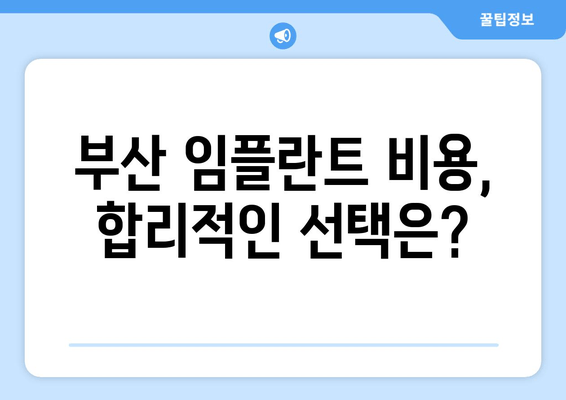 꿀팁정보

부산 임플란트 비용, 합리적인 선택은?